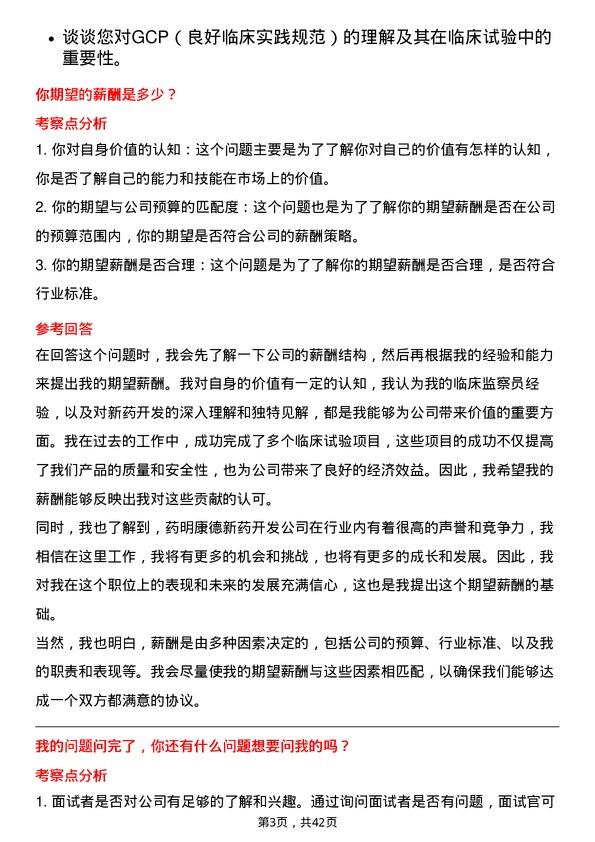 • 谈谈您对GCP（良好临床实践规范）的理解及其在临床试验中的重要性。

你期望的薪酬是多少？

考察点分析

1. 你对自身价值的认知：这个问题主要是为了了解你对自己的价值有怎样的认知，你是否了解自己的能力和技能在市场上的价值。

2. 你的期望与公司预算的匹配度：这个问题也是为了了解你的期望薪酬是否在公司的预算范围内，你的期望是否符合公司的薪酬策略。

3. 你的期望薪酬是否合理：这个问题是为了了解你的期望薪酬是否合理，是否符合行业标准。

参考回答

在回答这个问题时，我会先了解一下公司的薪酬结构，然后再根据我的经验和能力来提出我的期望薪酬。我对自身的价值有一定的认知，我认为我的临床监察员经验，以及对新药开发的深入理解和独特见解，都是我能够为公司带来价值的重要方面。我在过去的工作中，成功完成了多个临床试验项目，这些项目的成功不仅提高了我们产品的质量和安全性，也为公司带来了良好的经济效益。因此，我希望我的薪酬能够反映出我对这些贡献的认可。

同时，我也了解到，药明康德新药开发公司在行业内有着很高的声誉和竞争力，我相信在这里工作，我将有更多的机会和挑战，也将有更多的成长和发展。因此，我对我在这个职位上的表现和未来的发展充满信心，这也是我提出这个期望薪酬的基础。

当然，我也明白，薪酬是由多种因素决定的，包括公司的预算、行业标准、以及我的职责和表现等。我会尽量使我的期望薪酬与这些因素相匹配，以确保我们能够达成一个双方都满意的协议。

我的问题问完了，你还有什么问题想要问我的吗？

考察点分析

1. 面试者是否对公司有足够的了解和兴趣。通过询问面试者是否有问题，面试官可

第3页，共42页